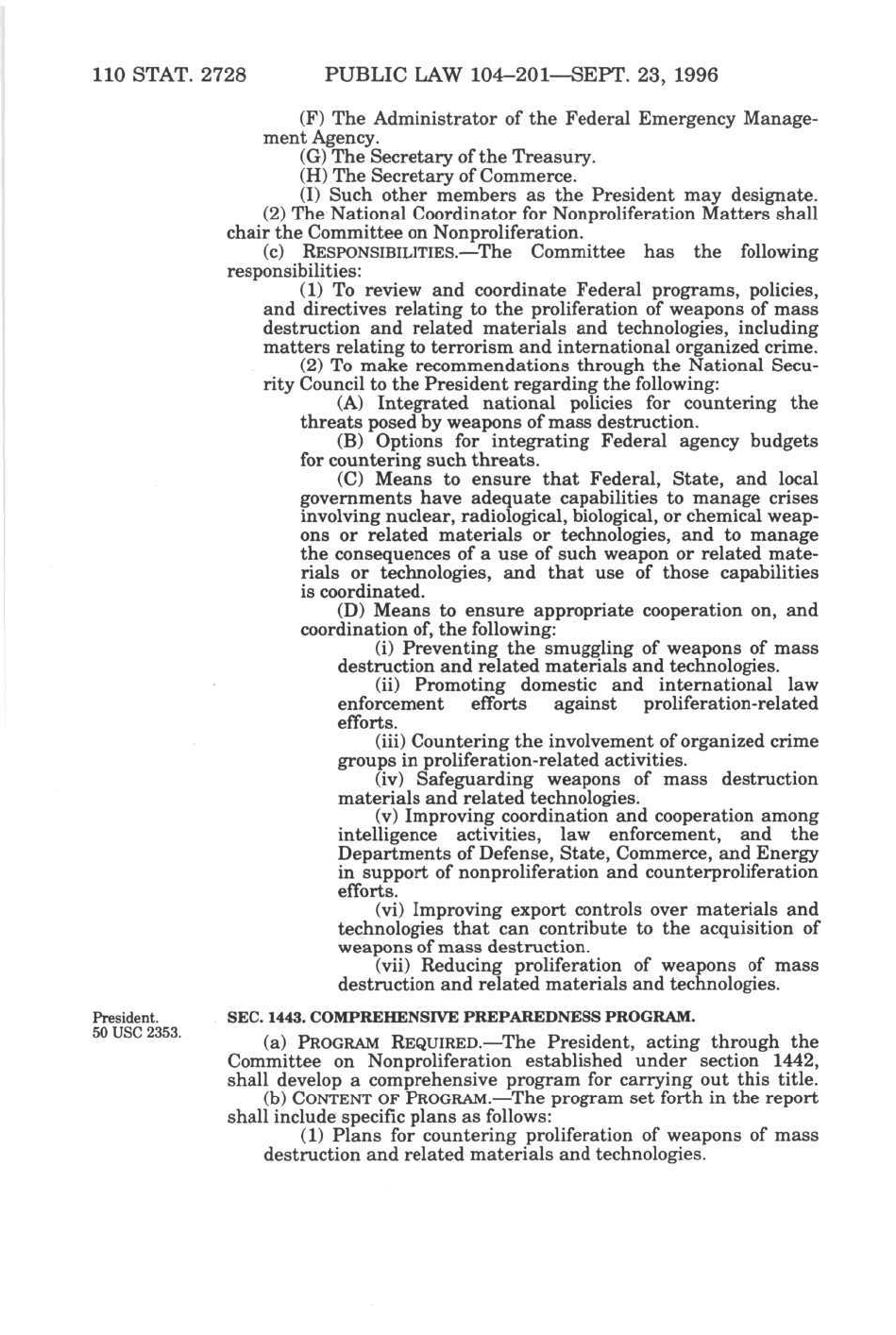 110 STAT. 2728 PUBLIC LAW 104–201—SEPT. 23, 1996

(F) The Administrator of the Federal Emergency Management Agency.

(G) The Secretary of the Treasury.

(H) The Secretary of Commerce.

(I) Such other members as the President may designate.

(2) The National Coordinator for Nonproliferation Matters shall chair the Committee on Nonproliferation.

(c) RESPONSIBILITIES.—The Committee has the following responsibilities:

(1) To review and coordinate Federal programs, policies, and directives relating to the proliferation of weapons of mass destruction and related materials and technologies, including matters relating to terrorism and international organized crime.

(2) To make recommendations through the National Security Council to the President regarding the following:

(A) Integrated national policies for countering the threats posed by weapons of mass destruction.

(B) Options for integrating Federal agency budgets for countering such threats.

(C) Means to ensure that Federal, State, and local governments have adequate capabilities to manage crises involving nuclear, radiological, biological, or chemical weapons or related materials or technologies, and to manage the consequences of a use of such weapon or related materials or technologies, and that use of those capabilities is coordinated.

(D) Means to ensure appropriate cooperation on, and coordination of, the following:

(i) Preventing the smuggling of weapons of mass destruction and related materials and technologies.

(ii) Promoting domestic and international law enforcement efforts against proliferation-related efforts.

(iii) Countering the involvement of organized crime groups in proliferation-related activities.

(iv) Safeguarding weapons of mass destruction materials and related technologies.

(v) Improving coordination and cooperation among intelligence activities, law enforcement, and the Departments of Defense, State, Commerce, and Energy in support of nonproliferation and counterproliferation efforts.

(vi) Improving export controls over materials and technologies that can contribute to the acquisition of weapons of mass destruction.

(vii) Reducing proliferation of weapons of mass destruction and related materials and technologies.

President.
50 USC 2353.

SEC. 1443. COMPREHENSIVE PREPAREDNESS PROGRAM.

(a) PROGRAM REQUIRED.—The President, acting through the Committee on Nonproliferation established under section 1442, shall develop a comprehensive program for carrying out this title.

(b) CONTENT OF PROGRAM.—The program set forth in the report shall include specific plans as follows:

(1) Plans for countering proliferation of weapons of mass destruction and related materials and technologies.